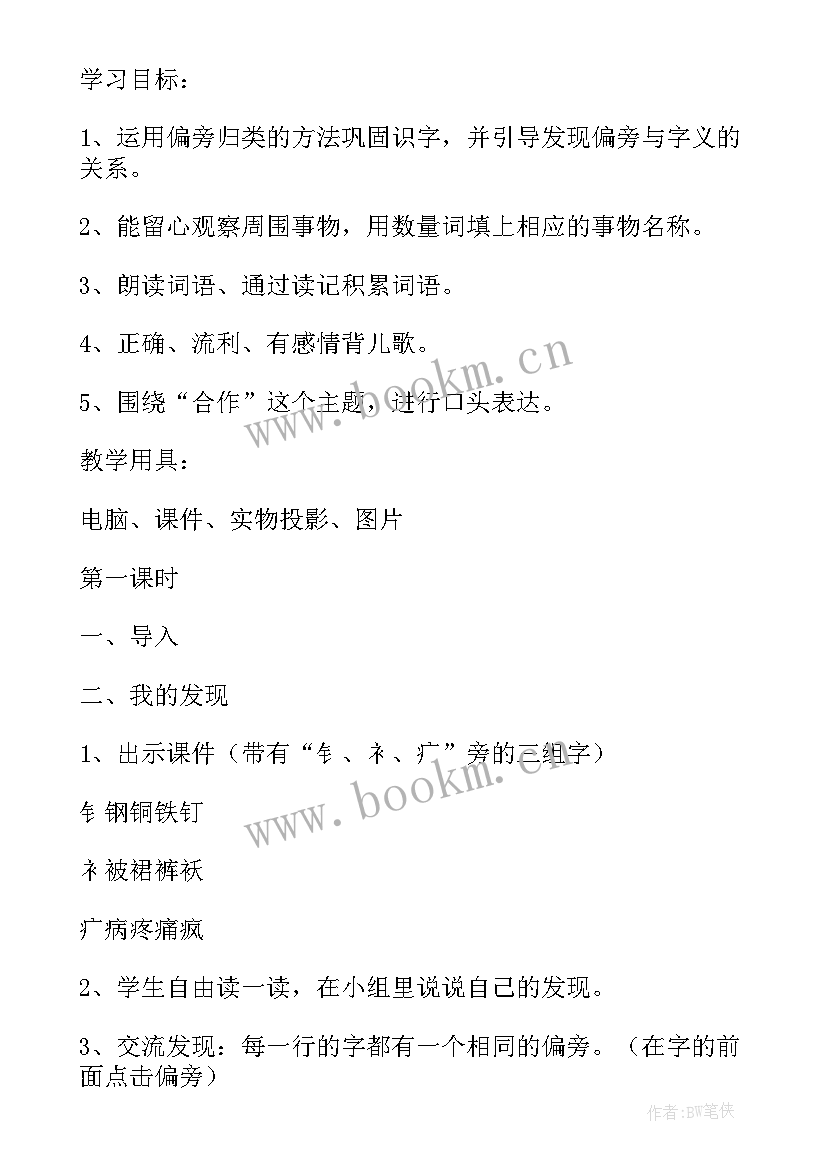 学习目标：

1、运用偏旁归类的方法巩固识字，并引导发现偏旁与字义的关系。

2、能留心观察周围事物，用数量词填上相应的事物名称。

3、朗读词语、通过读记积累词语。

4、正确、流利、有感情背儿歌。

5、围绕“合作”这个主题，进行口头表达。

教学用具：

电脑、课件、实物投影、图片

第一课时

一、导入

二、我的发现

1、出示课件（带有“钅、衤、疒”旁的三组字）

钅钢铜铁钉

衤被裙裤袄

疒病疼痛疯

2、学生自由读一读，在小组里说说自己的发现。

3、交流发现：每一行的字都有一个相同的偏旁。（在字的前面点击偏旁）

www.bookm.cn

www.bookm.cn

作者:BW笔侠